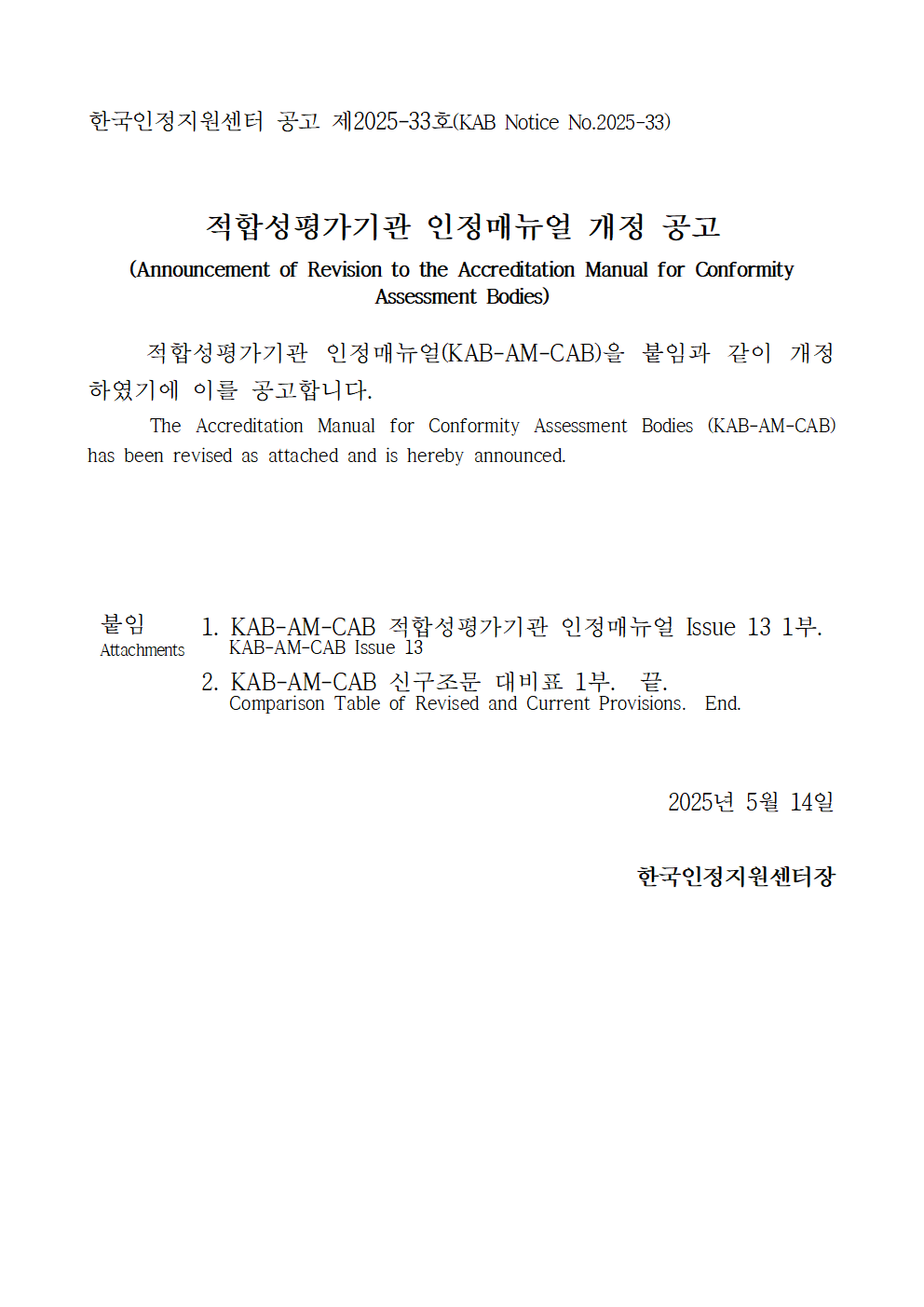 한국인정지원센터 공고 제2025-33호(KAB Notice No.2025-33)

적합성평가기관 인정매뉴얼 개정 공고
(Announcement of Revision to the Accreditation Manual for Conformity Assessment Bodies)

적합성평가기관 인정매뉴얼(KAB-AM-CAB)을 붙임과 같이 개정하였기에 이를 공고합니다.
The Accreditation Manual for Conformity Assessment Bodies (KAB-AM-CAB) has been revised as attached and is hereby announced.

붙임
Attachments
1. KAB-AM-CAB 적합성평가기관 인정매뉴얼 Issue 13 1부.
KAB-AM-CAB Issue 13
2. KAB-AM-CAB 신구조문 대비표 1부. 끝.
Comparison Table of Revised and Current Provisions. End.

2025년 5월 14일

한국인정지원센터장